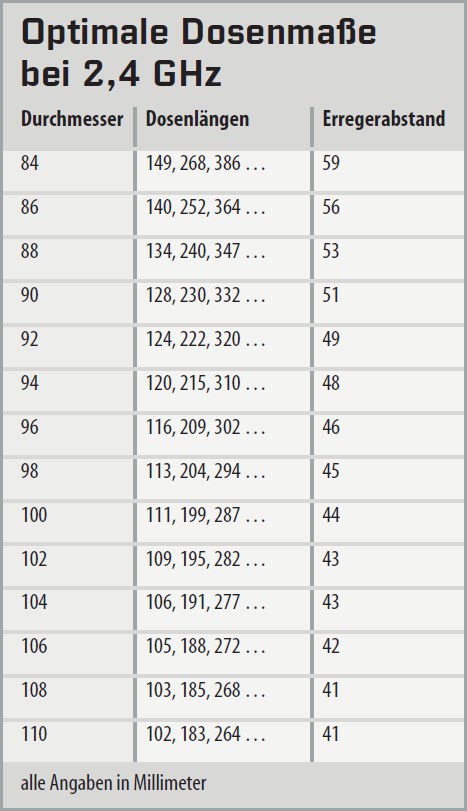 Optimale Dosenmaße
bei 2,4 GHz

| Durchmesser | Dosenlängen | Erregerabstand |
|---|---|---|
| 84 | 149, 268, 386 … | 59 |
| 86 | 140, 252, 364 … | 56 |
| 88 | 134, 240, 347 … | 53 |
| 90 | 128, 230, 332 … | 51 |
| 92 | 124, 222, 320 … | 49 |
| 94 | 120, 215, 310 … | 48 |
| 96 | 116, 209, 302 … | 46 |
| 98 | 113, 204, 294 … | 45 |
| 100 | 111, 199, 287 … | 44 |
| 102 | 109, 195, 282 … | 43 |
| 104 | 106, 191, 277 … | 43 |
| 106 | 105, 188, 272 … | 42 |
| 108 | 103, 185, 268 … | 41 |
| 110 | 102, 183, 264 … | 41 |

alle Angaben in Millimeter